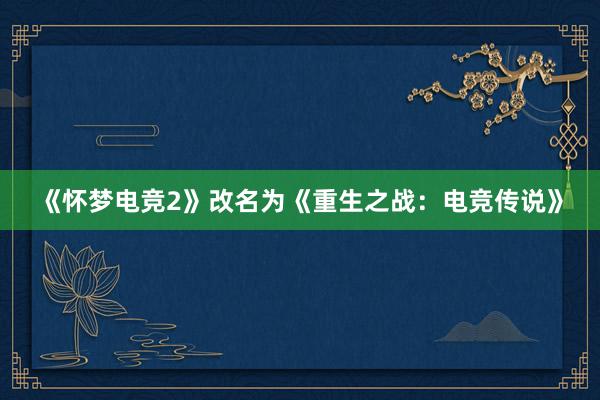 《怀梦电竞2》改名为《重生之战：电竞传说》